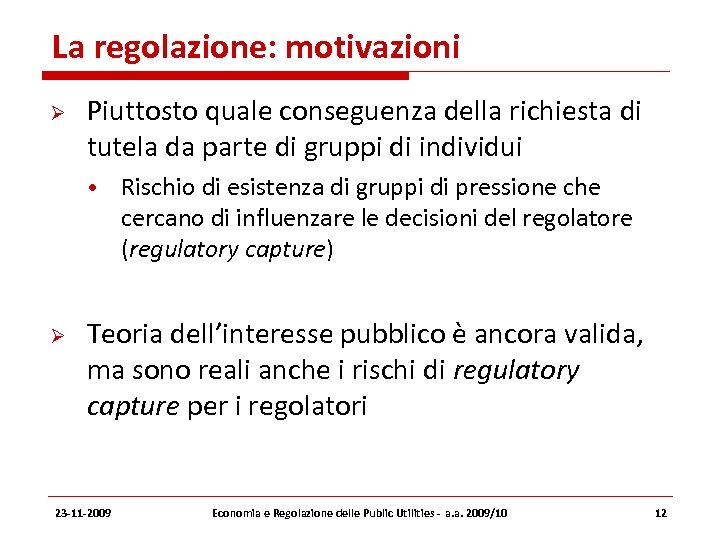 La regolazione: motivazioni

➢ Piuttosto quale conseguenza della richiesta di tutela da parte di gruppi di individui

• Rischio di esistenza di gruppi di pressione che cercano di influenzare le decisioni del regolatore (regulatory capture)

➢ Teoria dell'interesse pubblico è ancora valida, ma sono reali anche i rischi di regulatory capture per i regolatori

23-11-2009 Economia e Regolazione delle Public Utilities - a.a. 2009/10 12